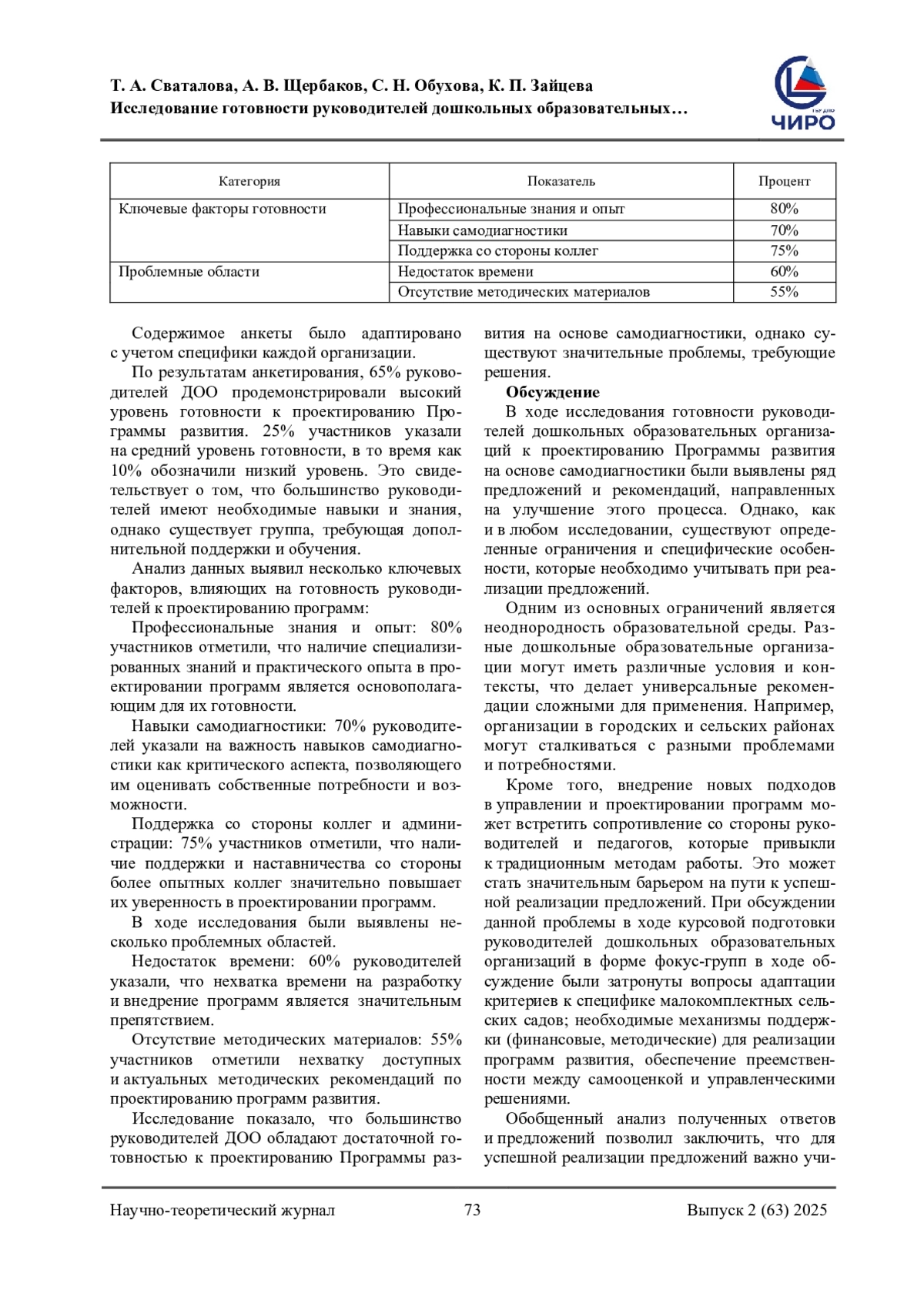 Т. А. Сваталова, А. В. Щербаков, С. Н. Обухова, К. П. Зайцева
Исследование готовности руководителей дошкольных образовательных…

ЧИРО

| Категория | Показатель | Процент |
|---|---|---|
| Ключевые факторы готовности | Профессиональные знания и опыт | 80% |
| | Навыки самодиагностики | 70% |
| | Поддержка со стороны коллег | 75% |
| Проблемные области | Недостаток времени | 60% |
| | Отсутствие методических материалов | 55% |

Содержимое анкеты было адаптировано с учетом специфики каждой организации.

По результатам анкетирования, 65% руководителей ДОО продемонстрировали высокий уровень готовности к проектированию Программы развития. 25% участников указали на средний уровень готовности, в то время как 10% обозначили низкий уровень. Это свидетельствует о том, что большинство руководителей имеют необходимые навыки и знания, однако существует группа, требующая дополнительной поддержки и обучения.

Анализ данных выявил несколько ключевых факторов, влияющих на готовность руководителей к проектированию программ:

Профессиональные знания и опыт: 80% участников отметили, что наличие специализированных знаний и практического опыта в проектировании программ является основополагающим для их готовности.

Навыки самодиагностики: 70% руководителей указали на важность навыков самодиагностики как критического аспекта, позволяющего им оценивать собственные потребности и возможности.

Поддержка со стороны коллег и администрации: 75% участников отметили, что наличие поддержки и наставничества со стороны более опытных коллег значительно повышает их уверенность в проектировании программ.

В ходе исследования были выявлены несколько проблемных областей.

Недостаток времени: 60% руководителей указали, что нехватка времени на разработку и внедрение программ является значительным препятствием.

Отсутствие методических материалов: 55% участников отметили нехватку доступных и актуальных методических рекомендаций по проектированию программ развития.

Исследование показало, что большинство руководителей ДОО обладают достаточной готовностью к проектированию Программы развития на основе самодиагностики, однако существуют значительные проблемы, требующие решения.

Обсуждение

В ходе исследования готовности руководителей дошкольных образовательных организаций к проектированию Программы развития на основе самодиагностики были выявлены ряд предложений и рекомендаций, направленных на улучшение этого процесса. Однако, как и в любом исследовании, существуют определенные ограничения и специфические особенности, которые необходимо учитывать при реализации предложений.

Одним из основных ограничений является неоднородность образовательной среды. Разные дошкольные образовательные организации могут иметь различные условия и контексты, что делает универсальные рекомендации сложными для применения. Например, организации в городских и сельских районах могут сталкиваться с разными проблемами и потребностями.

Кроме того, внедрение новых подходов в управлении и проектировании программ может встретить сопротивление со стороны руководителей и педагогов, которые привыкли к традиционным методам работы. Это может стать значительным барьером на пути к успешной реализации предложений. При обсуждении данной проблемы в ходе курсовой подготовки руководителей дошкольных образовательных организаций в форме фокус-групп в ходе обсуждение были затронуты вопросы адаптации критериев к специфике малокомплектных сельских садов; необходимые механизмы поддержки (финансовые, методические) для реализации программ развития, обеспечение преемственности между самооценкой и управленческими решениями.

Обобщенный анализ полученных ответов и предложений позволил заключить, что для успешной реализации предложений важно учи-

Научно-теоретический журнал 73 Выпуск 2 (63) 2025